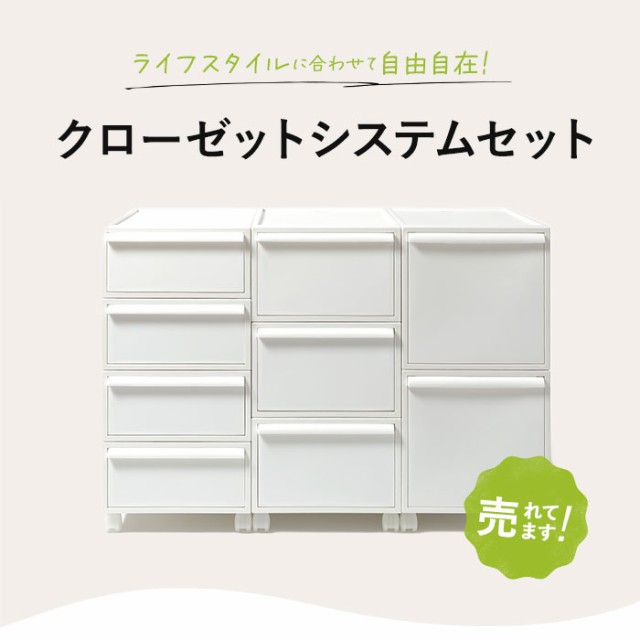 ライフスタイルに合わせて自由自在!

クローゼットシステムセット

売れてます!